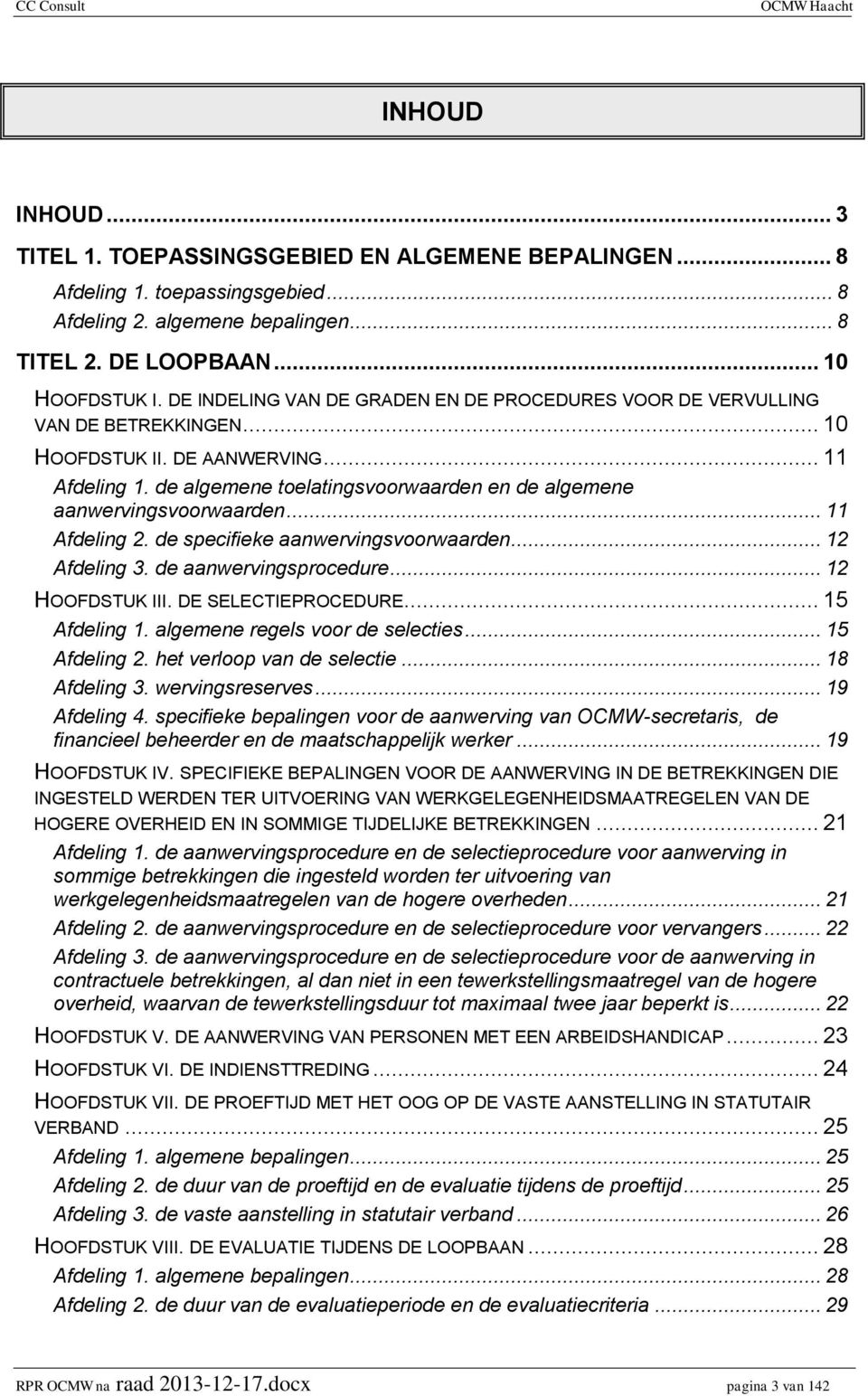 CC Consult

OCMW Haacht

INHOUD

INHOUD ... 3
TITEL 1. TOEPASSINGSGEBIED EN ALGEMENE BEPALINGEN ... 8
Afdeling 1. toepassingsgebied ... 8
Afdeling 2. algemene bepalingen ... 8
TITEL 2. DE LOOPBAAN ... 10
HOOFDSTUK I. DE INDELING VAN DE GRADEN EN DE PROCEDURES VOOR DE VERVULLING VAN DE BETREKKINGEN ... 10
HOOFDSTUK II. DE AANWERVING ... 11
Afdeling 1. de algemene toelatingsvoorwaarden en de algemene aanwervingsvoorwaarden ... 11
Afdeling 2. de specifieke aanwervingsvoorwaarden ... 12
Afdeling 3. de aanwervingsprocedure ... 12
HOOFDSTUK III. DE SELECTIEPROCEDURE ... 15
Afdeling 1. algemene regels voor de selecties ... 15
Afdeling 2. het verloop van de selectie ... 18
Afdeling 3. wervingsreserves ... 19
Afdeling 4. specifieke bepalingen voor de aanwerving van OCMW-secretaris, de financieel beheerder en de maatschappelijk werker ... 19
HOOFDSTUK IV. SPECIFIEKE BEPALINGEN VOOR DE AANWERVING IN DE BETREKKINGEN DIE INGESTELD WERDEN TER UITVOERING VAN WERKGELEGENHEIDSMAATREGELEN VAN DE HOGERE OVERHEID EN IN SOMMIGE TIJDELIJKE BETREKKINGEN ... 21
Afdeling 1. de aanwervingsprocedure en de selectieprocedure voor aanwerving in sommige betrekkingen die ingesteld worden ter uitvoering van werkgelegenheidsmaatregelen van de hogere overheden ... 21
Afdeling 2. de aanwervingsprocedure en de selectieprocedure voor vervangers ... 22
Afdeling 3. de aanwervingsprocedure en de selectieprocedure voor de aanwerving in contractuele betrekkingen, al dan niet in een tewerkstellingsmaatregel van de hogere overheid, waarvan de tewerkstellingsduur tot maximaal twee jaar beperkt is ... 22
HOOFDSTUK V. DE AANWERVING VAN PERSONEN MET EEN ARBEIDSHANDICAP ... 23
HOOFDSTUK VI. DE INDIENSTTREDING ... 24
HOOFDSTUK VII. DE PROEFTIJD MET HET OOG OP DE VASTE AANSTELLING IN STATUTAIR VERBAND ... 25
Afdeling 1. algemene bepalingen ... 25
Afdeling 2. de duur van de proeftijd en de evaluatie tijdens de proeftijd ... 25
Afdeling 3. de vaste aanstelling in statutair verband ... 26
HOOFDSTUK VIII. DE EVALUATIE TIJDENS DE LOOPBAAN ... 28
Afdeling 1. algemene bepalingen ... 28
Afdeling 2. de duur van de evaluatieperiode en de evaluatiecriteria ... 29

RPR OCMW na raad 2013-12-17.docx

pagina 3 van 142